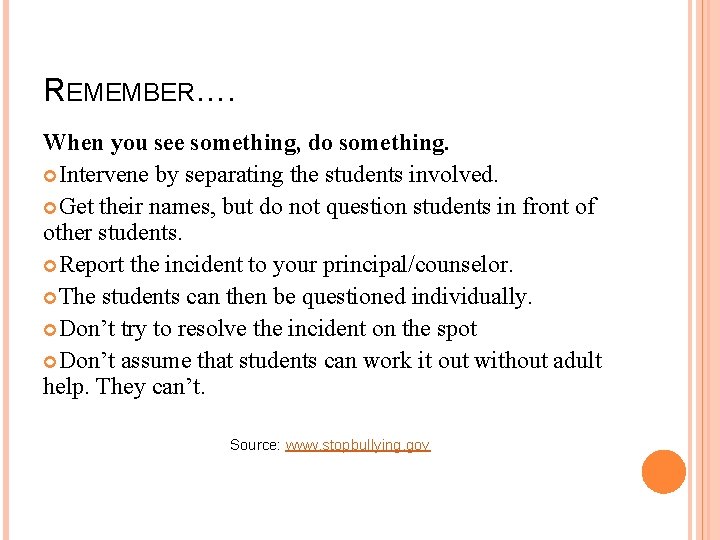 REMEMBER….

When you see something, do something.

Intervene by separating the students involved.

Get their names, but do not question students in front of other students.

Report the incident to your principal/counselor.

The students can then be questioned individually.

Don’t try to resolve the incident on the spot

Don’t assume that students can work it out without adult help. They can’t.

Source: www.stopbullying.gov